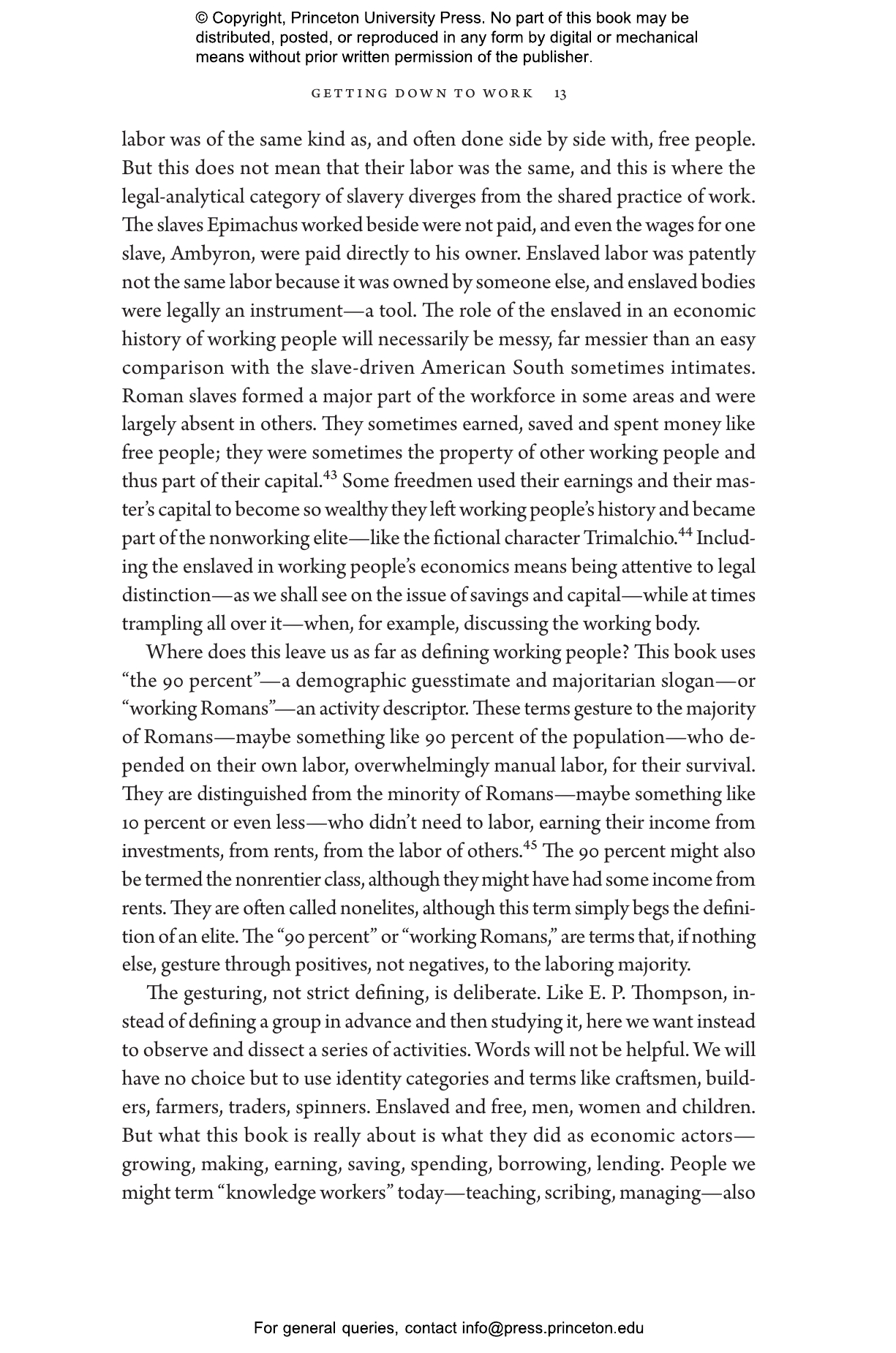 © Copyright, Princeton University Press. No part of this book may be distributed, posted, or reproduced in any form by digital or mechanical means without prior written permission of the publisher.

GETTING DOWN TO WORK 13

labor was of the same kind as, and often done side by side with, free people. But this does not mean that their labor was the same, and this is where the legal-analytical category of slavery diverges from the shared practice of work. The slaves Epimachus worked beside were not paid, and even the wages for one slave, Ambyron, were paid directly to his owner. Enslaved labor was patently not the same labor because it was owned by someone else, and enslaved bodies were legally an instrument—a tool. The role of the enslaved in an economic history of working people will necessarily be messy, far messier than an easy comparison with the slave-driven American South sometimes intimates. Roman slaves formed a major part of the workforce in some areas and were largely absent in others. They sometimes earned, saved and spent money like free people; they were sometimes the property of other working people and thus part of their capital.$^{43}$ Some freedmen used their earnings and their master's capital to become so wealthy they left working people's history and became part of the nonworking elite—like the fictional character Trimalchio.$^{44}$ Including the enslaved in working people's economics means being attentive to legal distinction—as we shall see on the issue of savings and capital—while at times trampling all over it—when, for example, discussing the working body.

Where does this leave us as far as defining working people? This book uses "the 90 percent"—a demographic guesstimate and majoritarian slogan—or "working Romans"—an activity descriptor. These terms gesture to the majority of Romans—maybe something like 90 percent of the population—who depended on their own labor, overwhelmingly manual labor, for their survival. They are distinguished from the minority of Romans—maybe something like 10 percent or even less—who didn't need to labor, earning their income from investments, from rents, from the labor of others.$^{45}$ The 90 percent might also be termed the nonrentier class, although they might have had some income from rents. They are often called nonelites, although this term simply begs the definition of an elite. The "90 percent" or "working Romans," are terms that, if nothing else, gesture through positives, not negatives, to the laboring majority.

The gesturing, not strict defining, is deliberate. Like E. P. Thompson, instead of defining a group in advance and then studying it, here we want instead to observe and dissect a series of activities. Words will not be helpful. We will have no choice but to use identity categories and terms like craftsmen, builders, farmers, traders, spinners. Enslaved and free, men, women and children. But what this book is really about is what they did as economic actors—growing, making, earning, saving, spending, borrowing, lending. People we might term "knowledge workers" today—teaching, scribing, managing—also

For general queries, contact info@press.princeton.edu